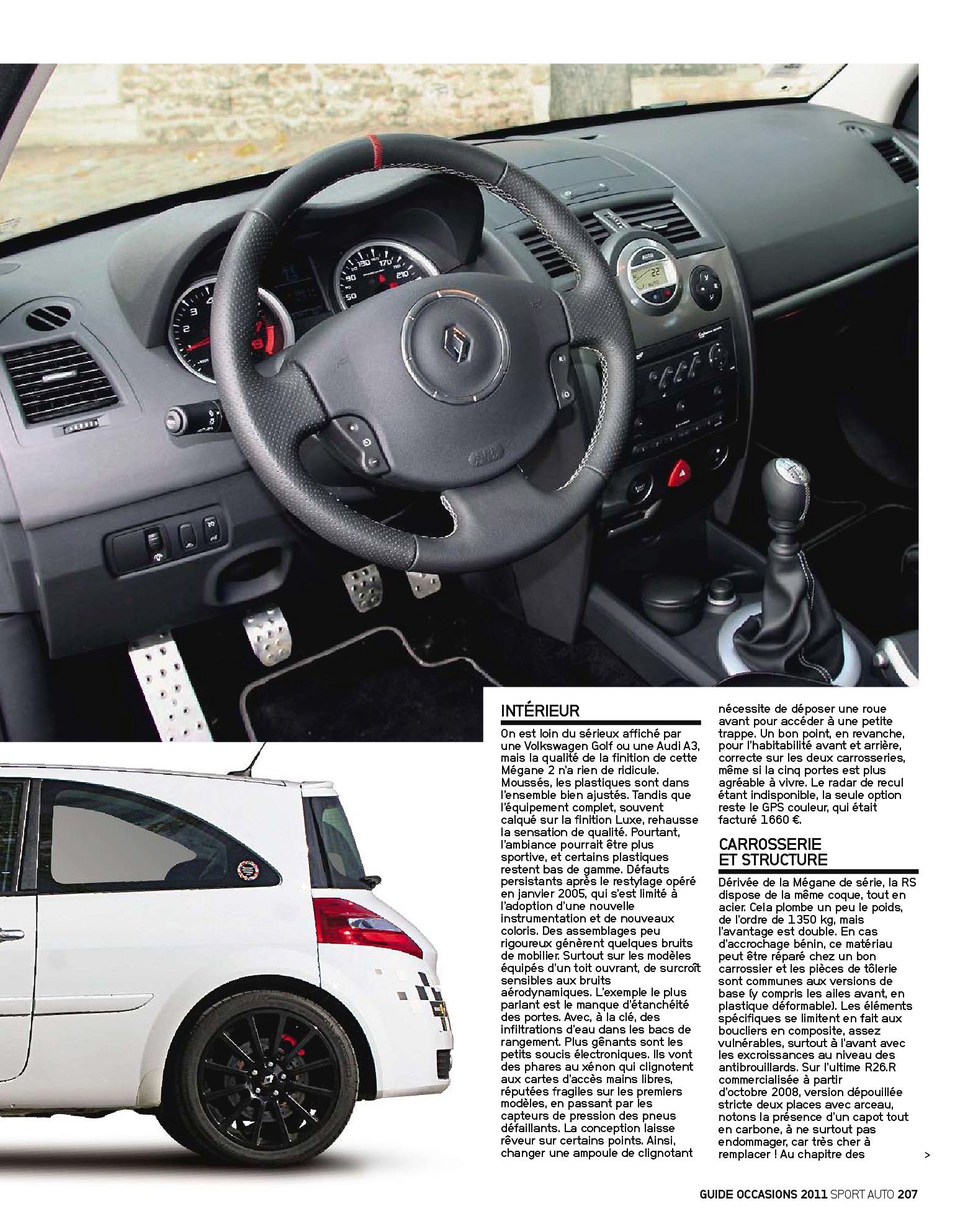 INTÉRIEUR

On est loin du sérieux affiché par une Volkswagen Golf ou une Audi A3, mais la qualité de la finition de cette Mégane 2 n'a rien de ridicule. Moussés, les plastiques sont dans l'ensemble bien ajustés. Tandis que l'équipement complet, souvent calqué sur la finition Luxe, rehausse la sensation de qualité. Pourtant, l'ambiance pourrait être plus sportive, et certains plastiques restent bas de gamme. Défauts persistants après le restylage opéré en janvier 2005, qui s'est limité à l'adoption d'une nouvelle instrumentation et de nouveaux coloris. Des assemblages peu rigoureux génèrent quelques bruits de mobilier. Surtout sur les modèles équipés d'un toit ouvrant, de surcroît sensibles aux bruits aérodynamiques. L'exemple le plus parlant est le manque d'étanchéité des portes. Avec, à la clé, des infiltrations d'eau dans les bacs de rangement. Plus gênants sont les petits soucis électroniques. Ils vont des phares au xénon qui clignotent aux cartes d'accès mains libres, réputées fragiles sur les premiers modèles, en passant par les capteurs de pression des pneus défaillants. La conception laisse rêveur sur certains points. Ainsi, changer une ampoule de clignotant nécessite de déposer une roue avant pour accéder à une petite trappe. Un bon point, en revanche, pour l'habitabilité avant et arrière, correcte sur les deux carrosseries, même si la cinq portes est plus agréable à vivre. Le radar de recul étant indisponible, la seule option reste le GPS couleur, qui était facturé 1660 €.

CARROSSERIE
ET STRUCTURE

Dérivée de la Mégane de série, la RS dispose de la même coque, tout en acier. Cela plombe un peu le poids, de l'ordre de 1350 kg, mais l'avantage est double. En cas d'accrochage bénin, ce matériau peut être réparé chez un bon carrossier et les pièces de tôlerie sont communes aux versions de base (y compris les ailes avant, en plastique déformable). Les éléments spécifiques se limitent en fait aux boucliers en composite, assez vulnérables, surtout à l'avant avec les excroissances au niveau des antibrouillards. Sur l'ultime R26.R commercialisée à partir d'octobre 2008, version dépouillée stricte deux places avec arceau, notons la présence d'un capot tout en carbone, à ne surtout pas endommager, car très cher à remplacer ! Au chapitre des >

GUIDE OCCASIONS 2011 SPORT AUTO 207